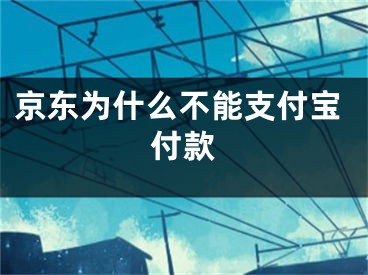 京东为什么不能支付宝付款